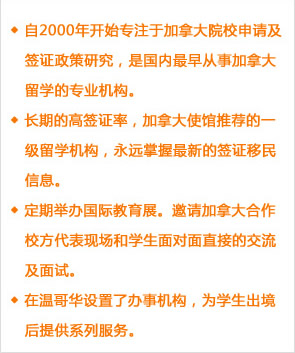 ◆ 自2000年开始专注于加拿大院校申请及签证政策研究，是国内最早从事加拿大留学的专业机构。

◆ 长期的高签证率，加拿大使馆推荐的一级留学机构，永远掌握最新的签证移民信息。

◆ 定期举办国际教育展。邀请加拿大合作校方代表现场和学生面对面直接的交流及面试。

◆ 在温哥华设置了办事机构，为学生出境后提供系列服务。